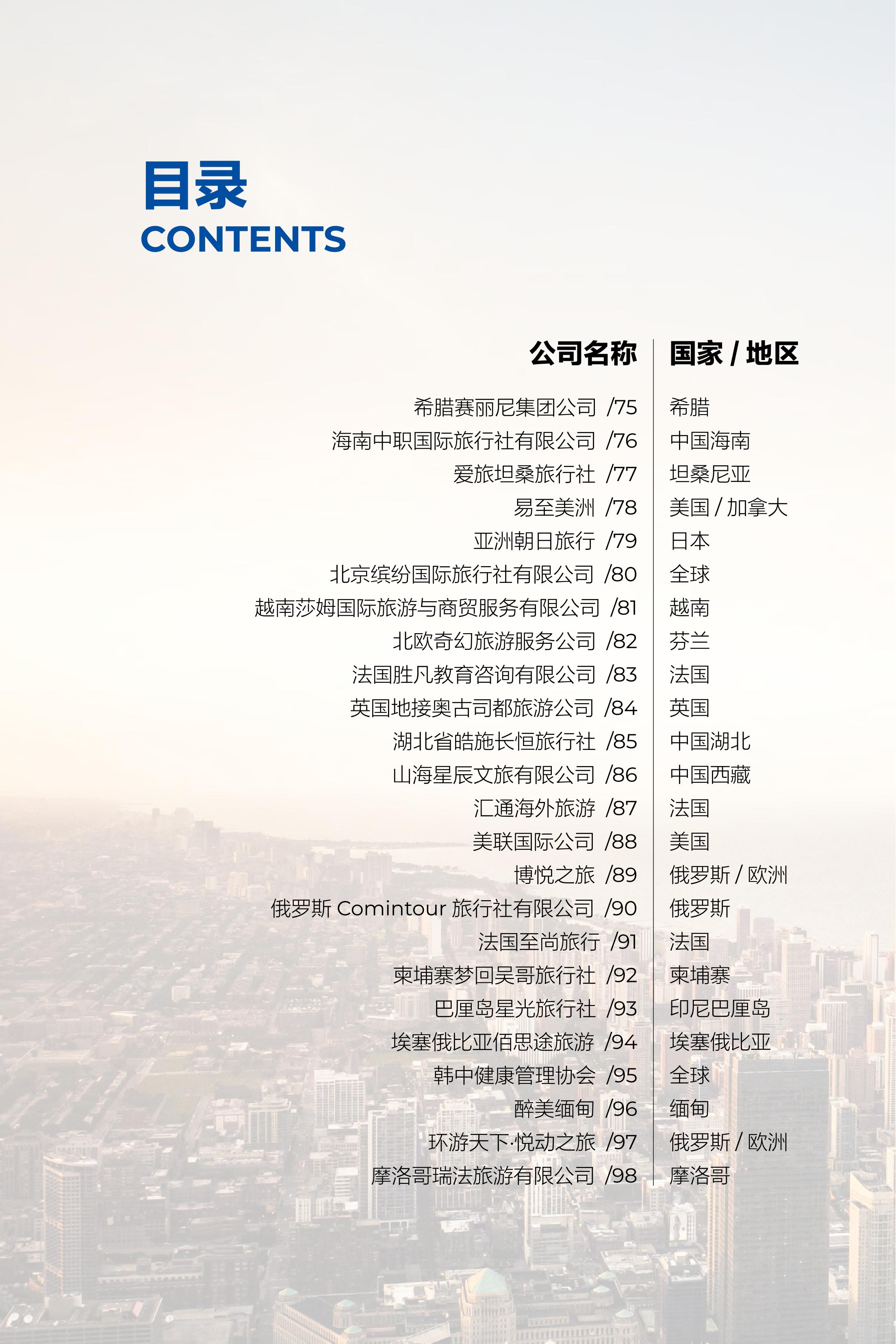 目录
CONTENTS

| 公司名称 | 国家 / 地区 |
|---|---|
| 希腊赛丽尼集团公司 /75 | 希腊 |
| 海南中职国际旅行社有限公司 /76 | 中国海南 |
| 爱旅坦桑旅行社 /77 | 坦桑尼亚 |
| 易至美洲 /78 | 美国 / 加拿大 |
| 亚洲朝日旅行 /79 | 日本 |
| 北京缤纷国际旅行社有限公司 /80 | 全球 |
| 越南莎姆国际旅游与商贸服务有限公司 /81 | 越南 |
| 北欧奇幻旅游服务公司 /82 | 芬兰 |
| 法国胜凡教育咨询有限公司 /83 | 法国 |
| 英国地接奥古司都旅游公司 /84 | 英国 |
| 湖北省皓施长恒旅行社 /85 | 中国湖北 |
| 山海星辰文旅有限公司 /86 | 中国西藏 |
| 汇通海外旅游 /87 | 法国 |
| 美联国际公司 /88 | 美国 |
| 博悦之旅 /89 | 俄罗斯 / 欧洲 |
| 俄罗斯 Comintour 旅行社有限公司 /90 | 俄罗斯 |
| 法国至尚旅行 /91 | 法国 |
| 柬埔寨梦回吴哥旅行社 /92 | 柬埔寨 |
| 巴厘岛星光旅行社 /93 | 印尼巴厘岛 |
| 埃塞俄比亚佰思途旅游 /94 | 埃塞俄比亚 |
| 韩中健康管理协会 /95 | 全球 |
| 醉美缅甸 /96 | 缅甸 |
| 环游天下·悦动之旅 /97 | 俄罗斯 / 欧洲 |
| 摩洛哥瑞法旅游有限公司 /98 | 摩洛哥 |